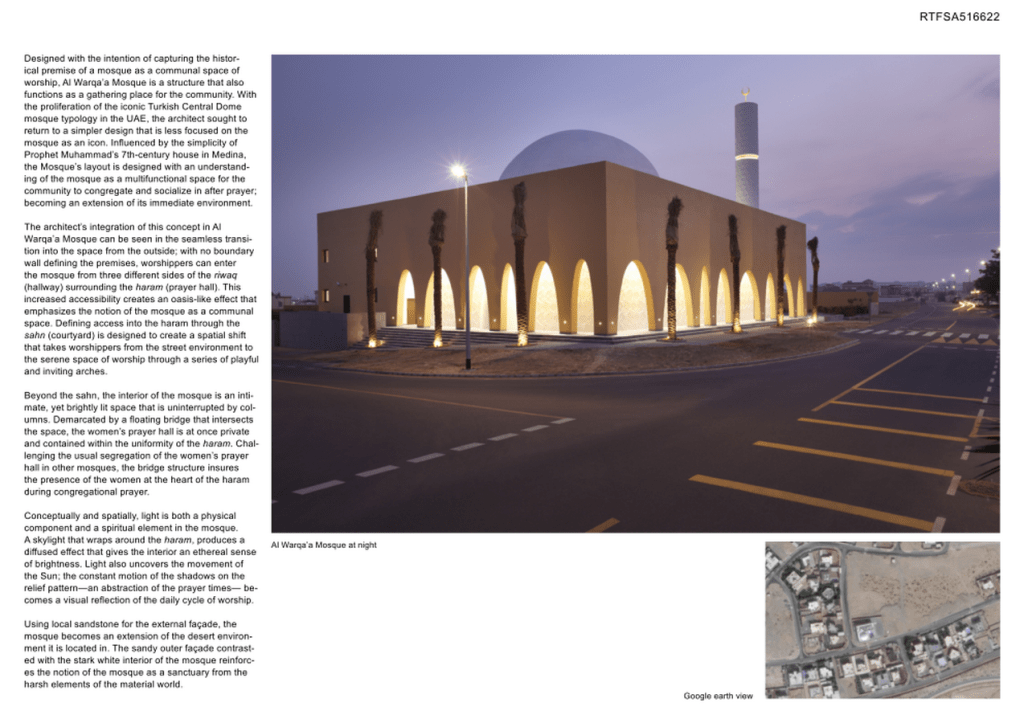 RTFSA516622

Designed with the intention of capturing the historical premise of a mosque as a communal space of worship, Al Warqa'a Mosque is a structure that also functions as a gathering place for the community. With the proliferation of the iconic Turkish Central Dome mosque typology in the UAE, the architect sought to return to a simpler design that is less focused on the mosque as an icon. Influenced by the simplicity of Prophet Muhammad's 7th-century house in Medina, the Mosque's layout is designed with an understanding of the mosque as a multifunctional space for the community to congregate and socialize in after prayer; becoming an extension of its immediate environment.

The architect's integration of this concept in Al Warqa'a Mosque can be seen in the seamless transition into the space from the outside; with no boundary wall defining the premises, worshippers can enter the mosque from three different sides of the riwaq (hallway) surrounding the haram (prayer hall). This increased accessibility creates an oasis-like effect that emphasizes the notion of the mosque as a communal space. Defining access into the haram through the sahn (courtyard) is designed to create a spatial shift that takes worshippers from the street environment to the serene space of worship through a series of playful and inviting arches.

Beyond the sahn, the interior of the mosque is an intimate, yet brightly lit space that is uninterrupted by columns. Demarcated by a floating bridge that intersects the space, the women's prayer hall is at once private and contained within the uniformity of the haram. Challenging the usual segregation of the women's prayer hall in other mosques, the bridge structure insures the presence of the women at the heart of the haram during congregational prayer.

Conceptually and spatially, light is both a physical component and a spiritual element in the mosque. A skylight that wraps around the haram, produces a diffused effect that gives the interior an ethereal sense of brightness. Light also uncovers the movement of the Sun; the constant motion of the shadows on the relief pattern—an abstraction of the prayer times— becomes a visual reflection of the daily cycle of worship.

Using local sandstone for the external façade, the mosque becomes an extension of the desert environment it is located in. The sandy outer façade contrasted with the stark white interior of the mosque reinforces the notion of the mosque as a sanctuary from the harsh elements of the material world.

Al Warqa'a Mosque at night

Google earth view